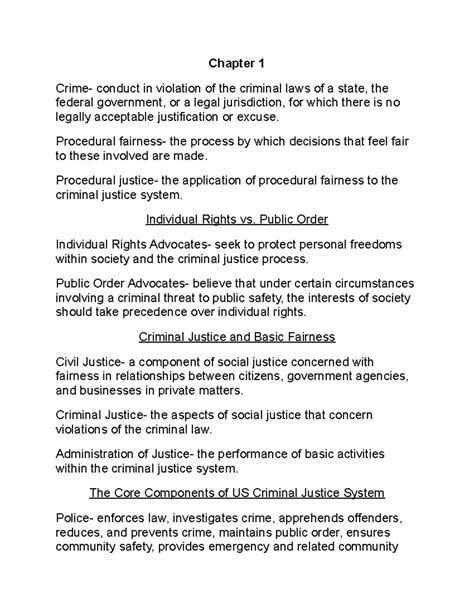 Chapter 1

Crime- conduct in violation of the criminal laws of a state, the federal government, or a legal jurisdiction, for which there is no legally acceptable justification or excuse.

Procedural fairness- the process by which decisions that feel fair to these involved are made.

Procedural justice- the application of procedural fairness to the criminal justice system.

Individual Rights vs. Public Order

Individual Rights Advocates- seek to protect personal freedoms within society and the criminal justice process.

Public Order Advocates- believe that under certain circumstances involving a criminal threat to public safety, the interests of society should take precedence over individual rights.

Criminal Justice and Basic Fairness

Civil Justice- a component of social justice concerned with fairness in relationships between citizens, government agencies, and businesses in private matters.

Criminal Justice- the aspects of social justice that concern violations of the criminal law.

Administration of Justice- the performance of basic activities within the criminal justice system.

The Core Components of US Criminal Justice System

Police- enforces law, investigates crime, apprehends offenders, reduces, and prevents crime, maintains public order, ensures community safety, provides emergency and related community